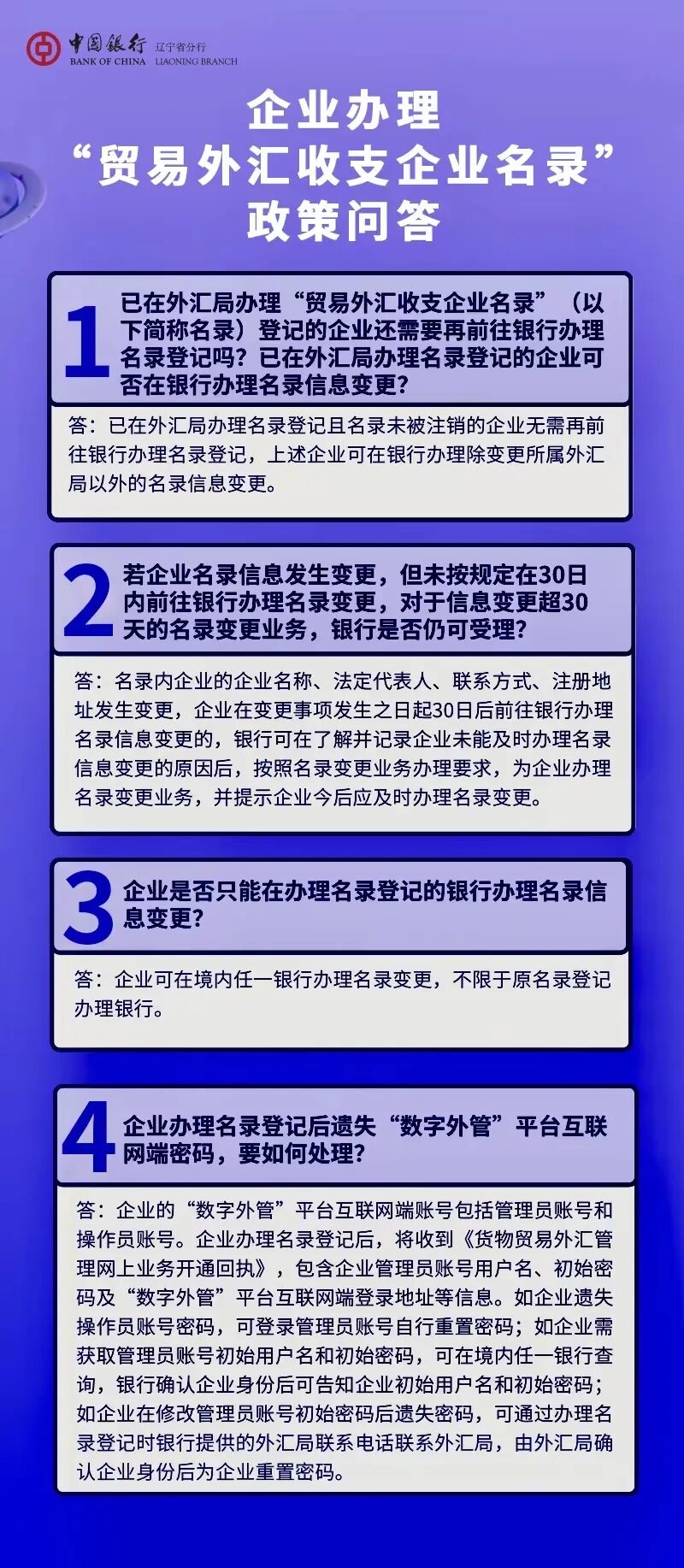 中国银行 辽宁省分行
BANK OF CHINA LIAONING BRANCH

企业办理
“贸易外汇收支企业名录”
政策问答

1 已在外汇局办理“贸易外汇收支企业名录”（以下简称名录）登记的企业还需要再前往银行办理名录登记吗？已在外汇局办理名录登记的企业可否在银行办理名录信息变更？

答：已在外汇局办理名录登记且名录未被注销的企业无需再前往银行办理名录登记，上述企业可在银行办理除变更所属外汇局以外的名录信息变更。

2 若企业名录信息发生变更，但未按规定在30日内前往银行办理名录变更，对于信息变更超30天的名录变更业务，银行是否仍可受理？

答：名录内企业的企业名称、法定代表人、联系方式、注册地址发生变更，企业在变更事项发生之日起30日后前往银行办理名录信息变更的，银行可在了解并记录企业未能及时办理名录信息变更的原因后，按照名录变更业务办理要求，为企业办理名录变更业务，并提示企业今后应及时办理名录变更。

3 企业是否只能在办理名录登记的银行办理名录信息变更？

答：企业可在境内任一银行办理名录变更，不限于原名录登记办理银行。

4 企业办理名录登记后遗失“数字外管”平台互联网端密码，要如何处理？

答：企业的“数字外管”平台互联网端账号包括管理员账号和操作员账号。企业办理名录登记后，将收到《货物贸易外汇管理网上业务开通回执》，包含企业管理员账号用户名、初始密码及“数字外管”平台互联网端登录地址等信息。如企业遗失操作员账号密码，可登录管理员账号自行重置密码；如企业需获取管理员账号初始用户名和初始密码，可在境内任一银行查询，银行确认企业身份后可告知企业初始用户名和初始密码；如企业在修改管理员账号初始密码后遗失密码，可通过办理名录登记时银行提供的外汇局联系电话联系外汇局，由外汇局确认企业身份后为企业重置密码。